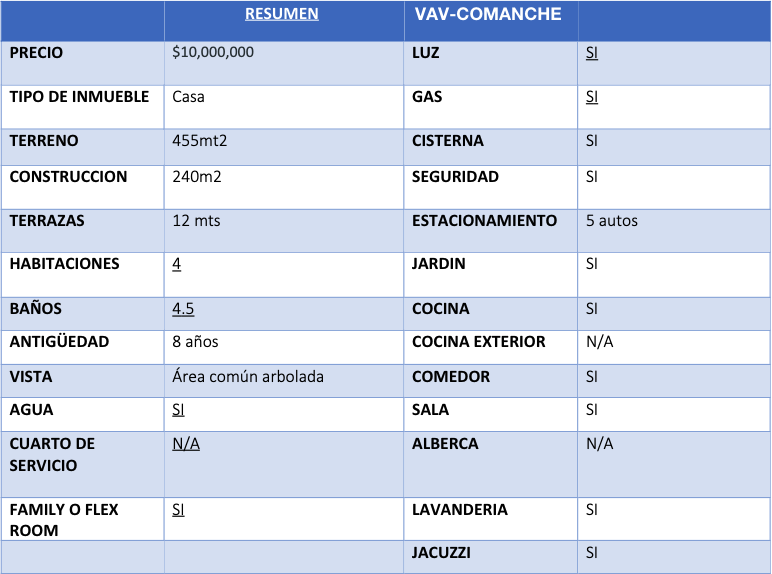 | | RESUMEN | VAV-COMANCHE | |
|---|---|---|---|
| PRECIO | \$10,000,000 | LUZ | SI |
| TIPO DE INMUEBLE | Casa | GAS | SI |
| TERRENO | 455mt2 | CISTERNA | SI |
| CONSTRUCCION | 240m2 | SEGURIDAD | SI |
| TERRAZAS | 12 mts | ESTACIONAMIENTO | 5 autos |
| HABITACIONES | 4 | JARDIN | SI |
| BAÑOS | 4.5 | COCINA | SI |
| ANTIGÜEDAD | 8 años | COCINA EXTERIOR | N/A |
| VISTA | Área común arbolada | COMEDOR | SI |
| AGUA | SI | SALA | SI |
| CUARTO DE SERVICIO | N/A | ALBERCA | N/A |
| FAMILY O FLEX ROOM | SI | LAVANDERIA | SI |
| | | JACUZZI | SI |